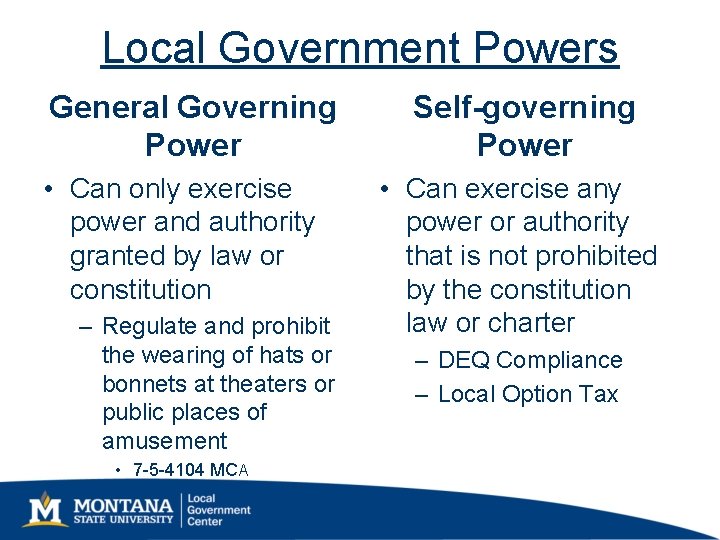 Local Government Powers

General Governing Power

• Can only exercise power and authority granted by law or constitution
  – Regulate and prohibit the wearing of hats or bonnets at theaters or public places of amusement
    • 7-5-4104 MCA

Self-governing Power

• Can exercise any power or authority that is not prohibited by the constitution law or charter
  – DEQ Compliance
  – Local Option Tax

M MONTANA STATE UNIVERSITY | Local Government Center